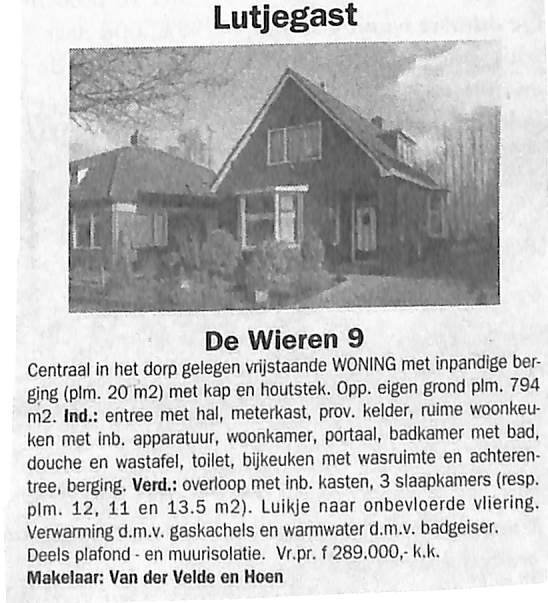 Lutjegast

De Wieren 9

Centraal in het dorp gelegen vrijstaande WONING met inpandige berging (plm. 20 m2) met kap en houtstek. Opp. eigen grond plm. 794 m2. Ind.: entree met hal, meterkast, prov. kelder, ruime woonkeuken met inb. apparatuur, woonkamer, portaal, badkamer met bad, douche en wastafel, toilet, bijkeuken met wasruimte en achterentree, berging. Verd.: overloop met inb. kasten, 3 slaapkamers (resp. plm. 12, 11 en 13.5 m2). Luikje naar onbevloerde vliering. Verwarming d.m.v. gaskachels en warmwater d.m.v. badgeiser.

Deels plafond - en muurisolatie. Vr.pr. f 289.000,- k.k.

Makelaar: Van der Velde en Hoen